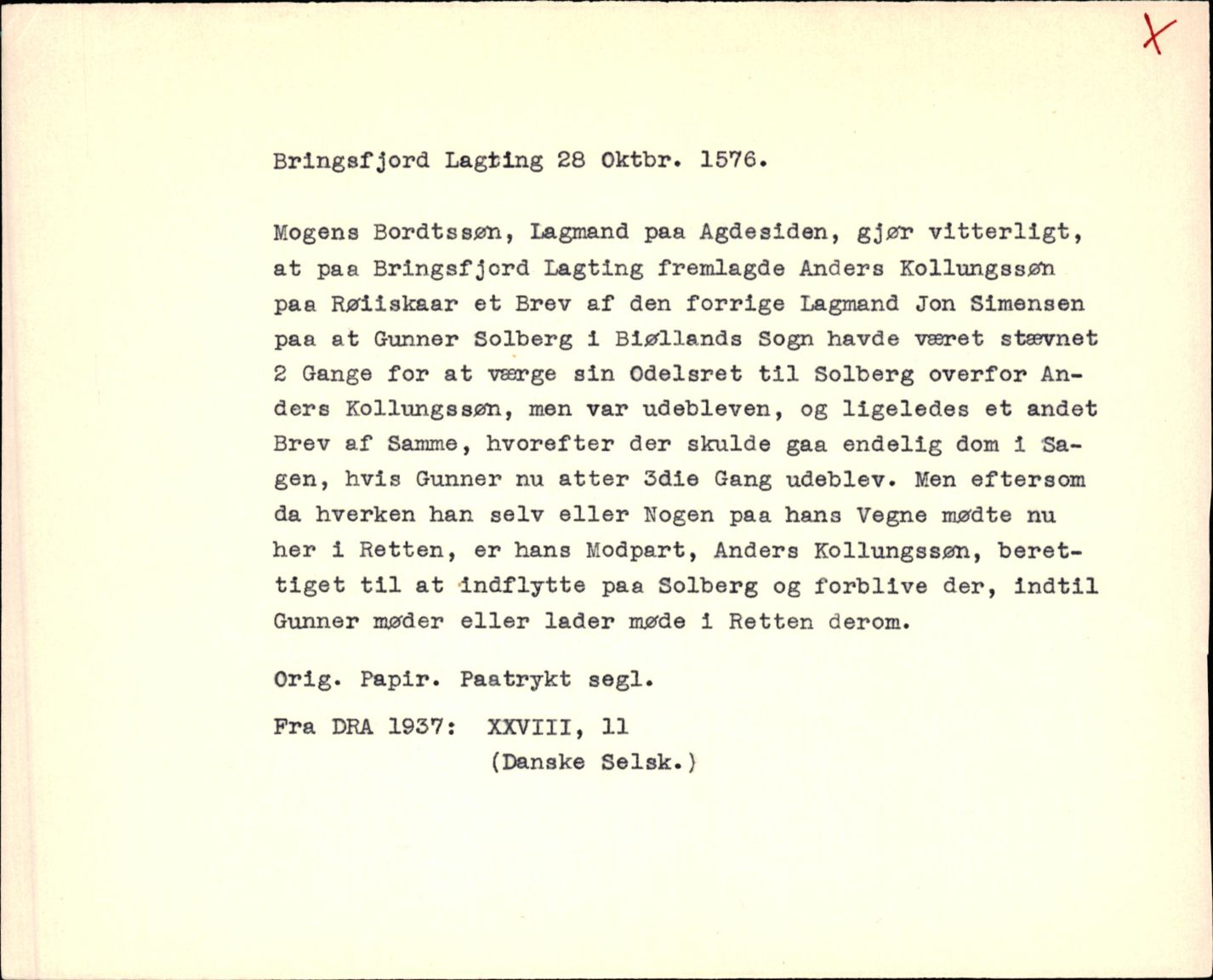 X

Bringsfjord Lagting 28 Oktbr. 1576.

Mogens Bordtssøn, Lagmand paa Agdesiden, gjør vitterligt, at paa Bringsfjord Lagting fremlagde Anders Kollungssøn paa Røiiskaar et Brev af den forrige Lagmand Jon Simensen paa at Gunner Solberg i Biøllands Sogn havde været stævnet 2 Gange for at værge sin Odelsret til Solberg overfor Anders Kollungssøn, men var udebleven, og ligeledes et andet Brev af Samme, hvorefter der skulde gaa endelig dom i Sagen, hvis Gunner nu atter 3die Gang udeblev. Men eftersom da hverken han selv eller Nogen paa hans Vegne mødte nu her i Retten, er hans Modpart, Anders Kollungssøn, berettiget til at indflytte paa Solberg og forblive der, indtil Gunner møder eller lader møde i Retten derom.

Orig. Papir. Paatrykt segl.

Fra DRA 1937: XXVIII, 11
(Danske Selsk.)